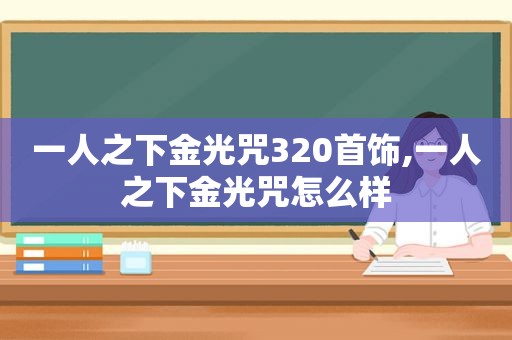 一人之下金光咒320首饰,一人之下金光咒怎么样